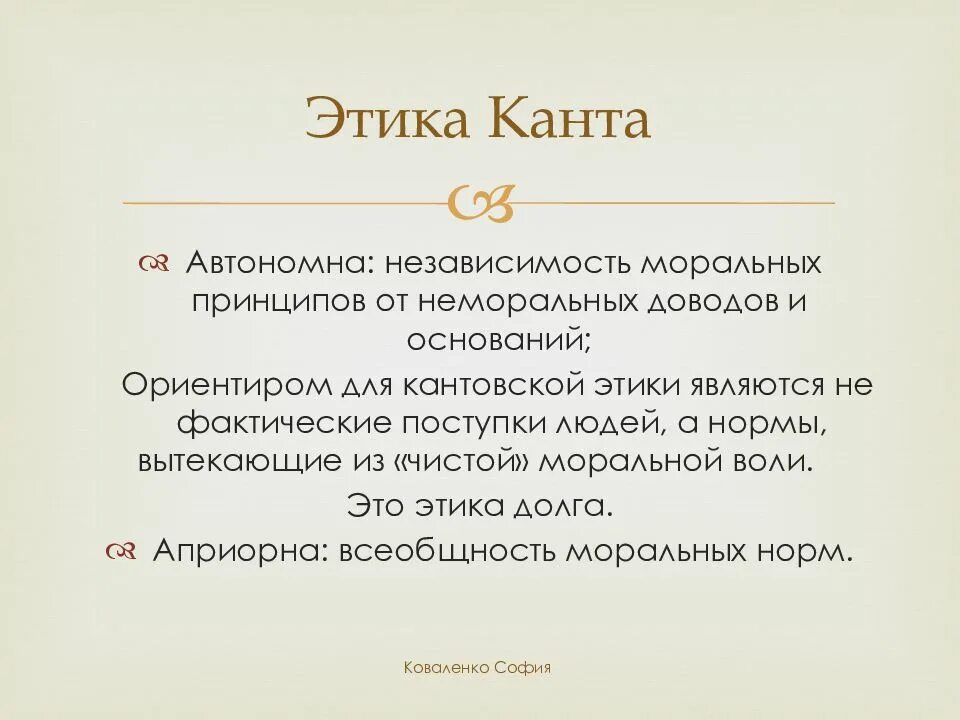 Этика Канта

Автономна: независимость моральных принципов от неморальных доводов и оснований;

Ориентиром для кантовской этики являются не фактические поступки людей, а нормы, вытекающие из «чистой» моральной воли.

Это этика долга.

Априорна: всеобщность моральных норм.

Коваленко София